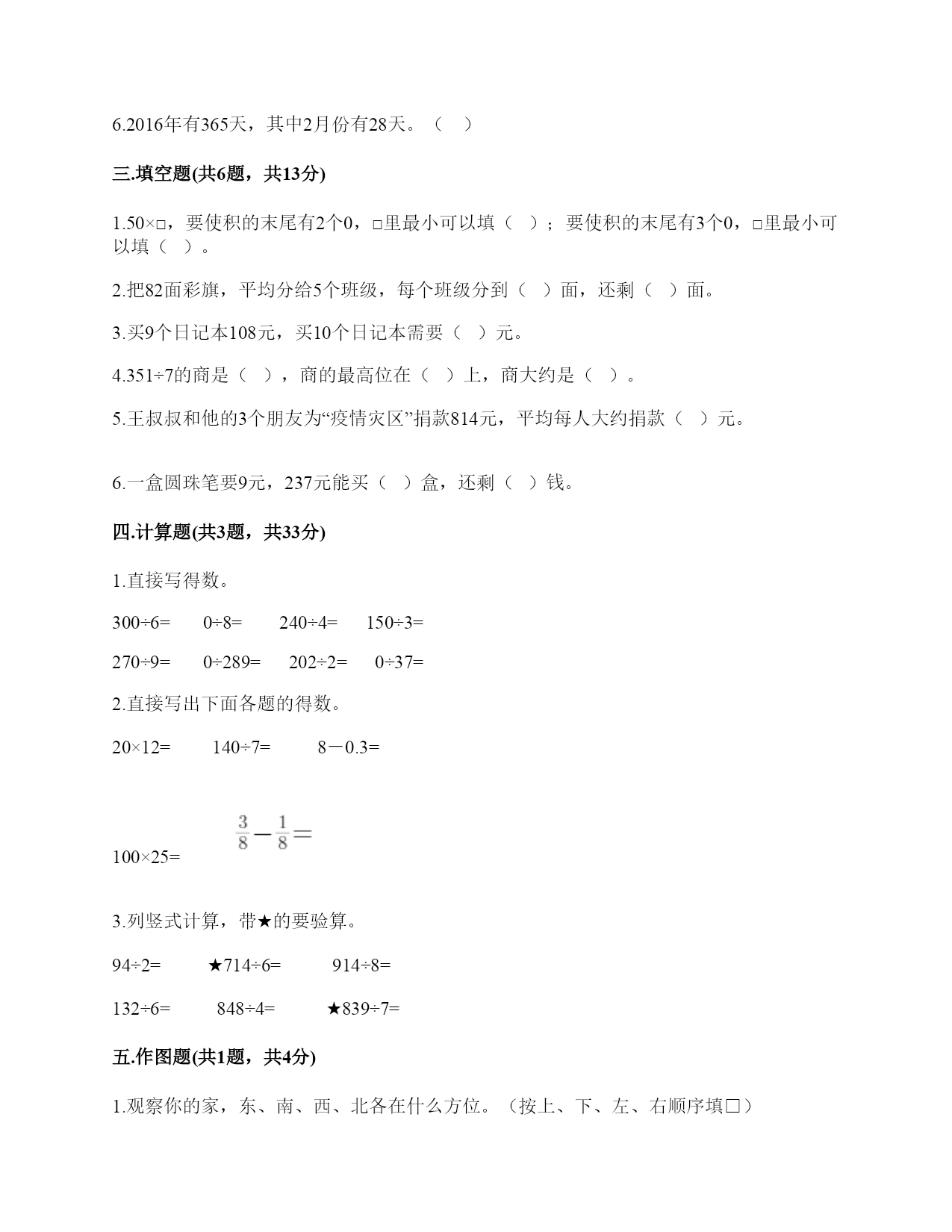 6.2016年有365天，其中2月份有28天。（　）

三.填空题(共6题，共13分)

1.50×□，要使积的末尾有2个0，□里最小可以填（　）；要使积的末尾有3个0，□里最小可以填（　）。

2.把82面彩旗，平均分给5个班级，每个班级分到（　）面，还剩（　）面。

3.买9个日记本108元，买10个日记本需要（　）元。

4.351÷7的商是（　），商的最高位在（　）上，商大约是（　）。

5.王叔叔和他的3个朋友为“疫情灾区”捐款814元，平均每人大约捐款（　）元。

6.一盒圆珠笔要9元，237元能买（　）盒，还剩（　）钱。

四.计算题(共3题，共33分)

1.直接写得数。

300÷6=　　0÷8=　　240÷4=　　150÷3=

270÷9=　　0÷289=　　202÷2=　　0÷37=

2.直接写出下面各题的得数。

20×12=　　140÷7=　　8－0.3=

100×25=　　$\frac{3}{8}-\frac{1}{8}=$

3.列竖式计算，带★的要验算。

94÷2=　　★714÷6=　　914÷8=

132÷6=　　848÷4=　　★839÷7=

五.作图题(共1题，共4分)

1.观察你的家，东、南、西、北各在什么方位。（按上、下、左、右顺序填□）